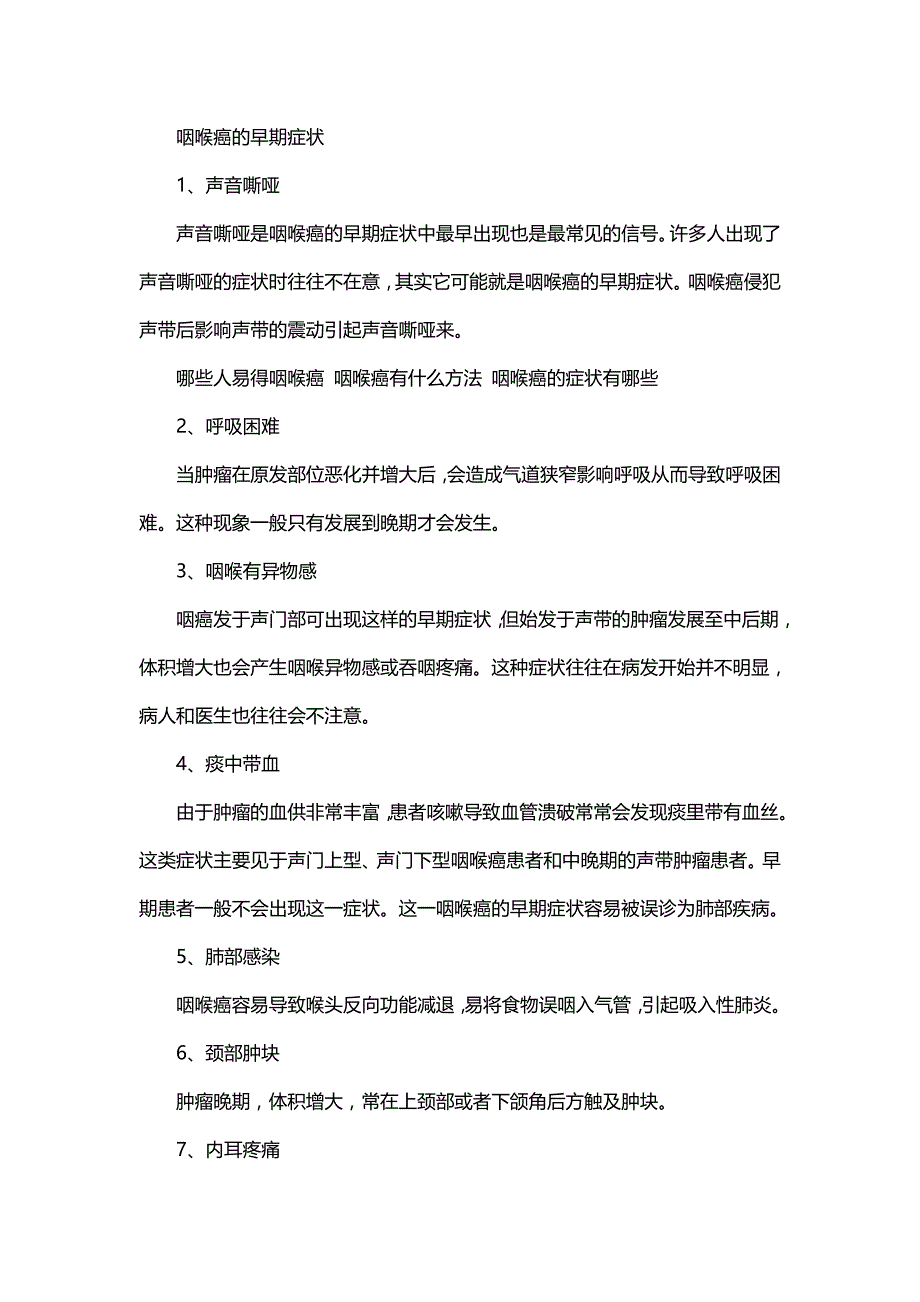 咽喉癌的早期症状

1、声音嘶哑

声音嘶哑是咽喉癌的早期症状中最早出现也是最常见的信号。许多人出现了声音嘶哑的症状时往往不在意，其实它可能就是咽喉癌的早期症状。咽喉癌侵犯声带后影响声带的震动引起声音嘶哑来。

哪些人易得咽喉癌 咽喉癌有什么方法 咽喉癌的症状有哪些

2、呼吸困难

当肿瘤在原发部位恶化并增大后，会造成气道狭窄影响呼吸从而导致呼吸困难。这种现象一般只有发展到晚期才会发生。

3、咽喉有异物感

咽癌发于声门部可出现这样的早期症状，但始发于声带的肿瘤发展至中后期，体积增大也会产生咽喉异物感或吞咽疼痛。这种症状往往在病发开始并不明显，病人和医生也往往会不注意。

4、痰中带血

由于肿瘤的血供非常丰富，患者咳嗽导致血管溃破常常会发现痰里带有血丝。这类症状主要见于声门上型、声门下型咽喉癌患者和中晚期的声带肿瘤患者。早期患者一般不会出现这一症状。这一咽喉癌的早期症状容易被误诊为肺部疾病。

5、肺部感染

咽喉癌容易导致喉头反向功能减退，易将食物误咽入气管，引起吸入性肺炎。

6、颈部肿块

肿瘤晚期，体积增大，常在上颈部或者下颌角后方触及肿块。

7、内耳疼痛